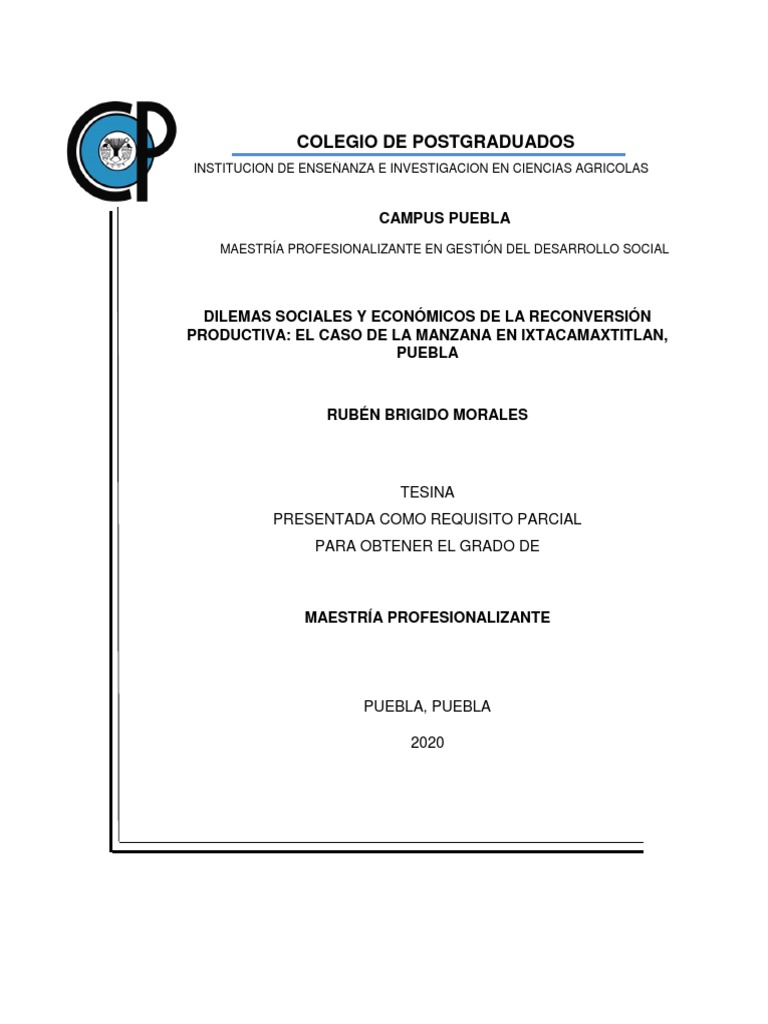 COLEGIO DE POSTGRADUADOS

INSTITUCION DE ENSENANZA E INVESTIGACION EN CIENCIAS AGRICOLAS

CAMPUS PUEBLA

MAESTRÍA PROFESIONALIZANTE EN GESTIÓN DEL DESARROLLO SOCIAL

DILEMAS SOCIALES Y ECONÓMICOS DE LA RECONVERSIÓN PRODUCTIVA: EL CASO DE LA MANZANA EN IXTACAMAXTITLAN, PUEBLA

RUBÉN BRIGIDO MORALES

TESINA
PRESENTADA COMO REQUISITO PARCIAL
PARA OBTENER EL GRADO DE

MAESTRÍA PROFESIONALIZANTE

PUEBLA, PUEBLA

2020